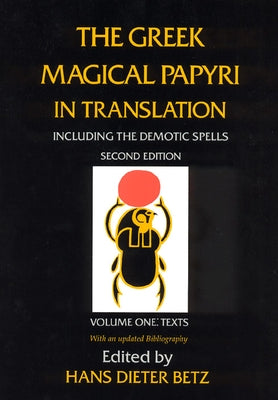 THE GREEK MAGICAL PAPYRI IN TRANSLATION

INCLUDING THE DEMOTIC SPELLS

SECOND EDITION

VOLUME ONE: TEXTS

With an updated Bibliography

Edited by

HANS DIETER BETZ